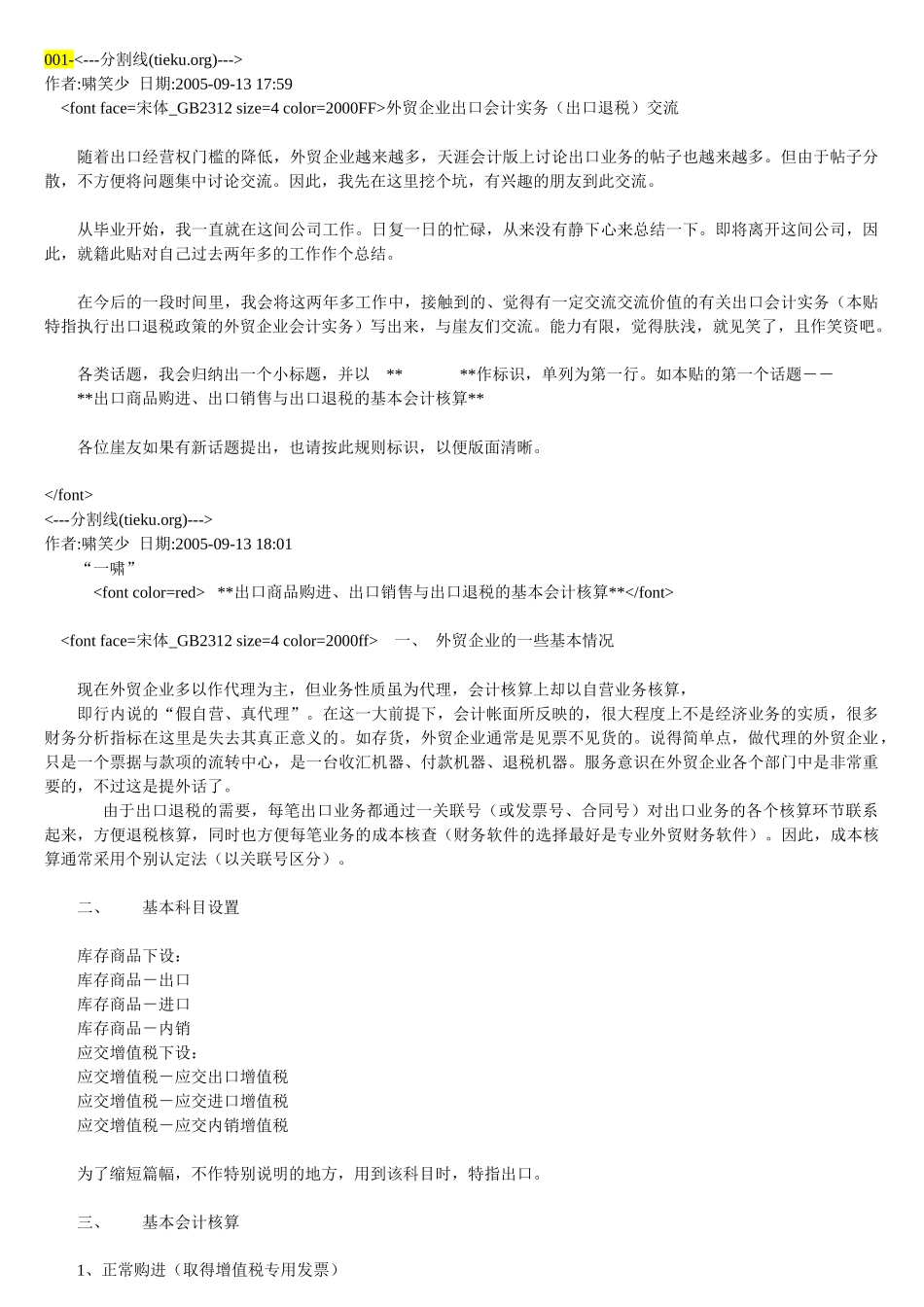 001-<---分割线(tieku.org)--->
作者:啸笑少 日期:2005-09-13 17:59
<font face=宋体_GB2312 size=4 color=2000FF>外贸企业出口会计实务（出口退税）交流

随着出口经营权门槛的降低，外贸企业越来越多，天涯会计版上讨论出口业务的帖子也越来越多。但由于帖子分散，不方便将问题集中讨论交流。因此，我先在这里挖个坑，有兴趣的朋友到此交流。

从毕业开始，我一直就在这间公司工作。日复一日的忙碌，从来没有静下心来总结一下。即将离开这间公司，因此，就籍此贴对自己过去两年多的工作作个总结。

在今后的一段时间里，我会将这两年多工作中，接触到的、觉得有一定交流交流价值的有关出口会计实务（本贴特指执行出口退税政策的外贸企业会计实务）写出来，与崖友们交流。能力有限，觉得肤浅，就见笑了，且作笑资吧。

各类话题，我会归纳出一个小标题，并以 ** **作标识，单列为第一行。如本贴的第一个话题——
**出口商品购进、出口销售与出口退税的基本会计核算**

各位崖友如果有新话题提出，也请按此规则标识，以便版面清晰。

</font>
<---分割线(tieku.org)--->
作者:啸笑少 日期:2005-09-13 18:01
“一啸”
<font color=red> **出口商品购进、出口销售与出口退税的基本会计核算**</font>

<font face=宋体_GB2312 size=4 color=2000ff> 一、 外贸企业的一些基本情况

现在外贸企业多以作代理为主，但业务性质虽为代理，会计核算上却以自营业务核算，
即行内说的“假自营、真代理”。在这一大前提下，会计帐面所反映的，很大程度上不是经济业务的实质，很多财务分析指标在这里是失去其真正意义的。如存货，外贸企业通常是见票不见货的。说得简单点，做代理的外贸企业，只是一个票据与款项的流转中心，是一台收汇机器、付款机器、退税机器。服务意识在外贸企业各个部门中是非常重要的，不过这是提外话了。
由于出口退税的需要，每笔出口业务都通过一关联号（或发票号、合同号）对出口业务的各个核算环节联系起来，方便退税核算，同时也方便每笔业务的成本核查（财务软件的选择最好是专业外贸财务软件）。因此，成本核算通常采用个别认定法（以关联号区分）。

二、 基本科目设置

库存商品下设：
库存商品－出口
库存商品－进口
库存商品－内销
应交增值税下设：
应交增值税－应交出口增值税
应交增值税－应交进口增值税
应交增值税－应交内销增值税

为了缩短篇幅，不作特别说明的地方，用到该科目时，特指出口。

三、 基本会计核算

1、正常购进（取得增值税专用发票）